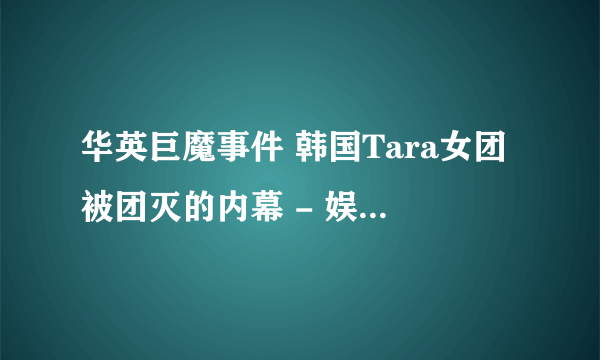 华英巨魔事件 韩国Tara女团被团灭的内幕 – 娱...